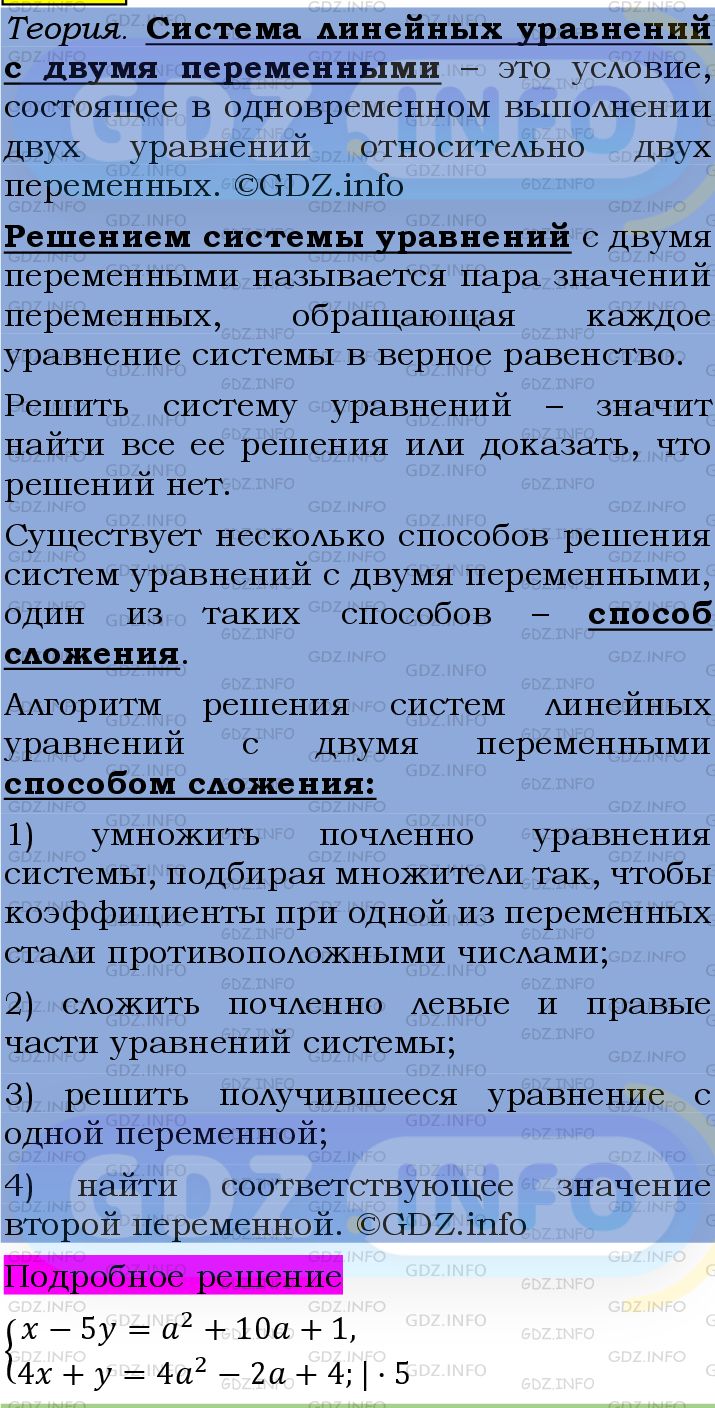 Теория. Система линейных уравнений с двумя переменными – это условие, состоящее в одновременном выполнении двух уравнений относительно двух переменных. ©GDZ.info

Решением системы уравнений с двумя переменными называется пара значений переменных, обращающая каждое уравнение системы в верное равенство.

Решить систему уравнений – значит найти все ее решения или доказать, что решений нет.

Существует несколько способов решения систем уравнений с двумя переменными, один из таких способов – способ сложения.

Алгоритм решения систем линейных уравнений с двумя переменными способом сложения:

1) умножить почленно уравнения системы, подбирая множители так, чтобы коэффициенты при одной из переменных стали противоположными числами;

2) сложить почленно левые и правые части уравнений системы;

3) решить получившееся уравнение с одной переменной;

4) найти соответствующее значение второй переменной. ©GDZ.info

Подробное решение

$\begin{cases} x - 5y = a^2 + 10a + 1, \\ 4x + y = 4a^2 - 2a + 4; | \cdot 5 \end{cases}$